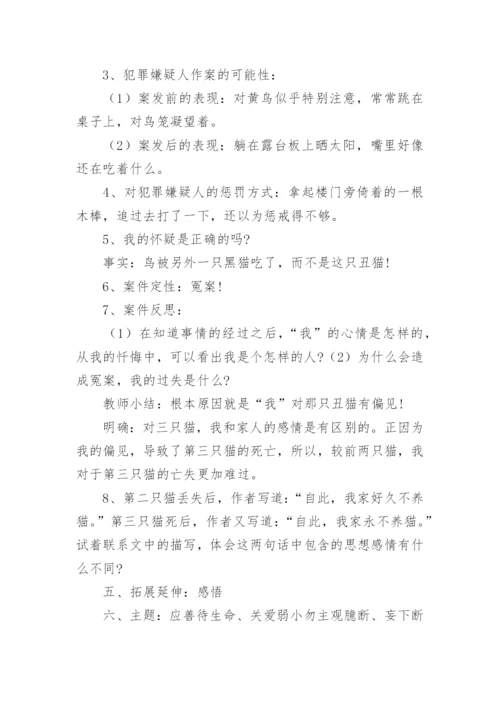 3、犯罪嫌疑人作案的可能性：

（1）案发前的表现：对黄鸟似乎特别注意，常常跳在桌子上，对鸟笼凝望着。

（2）案发后的表现：躺在露台板上晒太阳，嘴里好像还在吃着什么。

4、对犯罪嫌疑人的惩罚方式：拿起楼门旁倚着的一根木棒，追过去打了一下，还以为惩戒得不够。

5、我的怀疑是正确的吗？

事实：鸟被另外一只黑猫吃了，而不是这只丑猫！

6、案件定性：冤案！

7、案件反思：

（1）在知道事情的经过之后，“我”的心情是怎样的，从我的忏悔中，可以看出我是个怎样的人？(2）为什么会造成冤案，我的过失是什么？

教师小结：根本原因就是“我”对那只丑猫有偏见！

明确：对三只猫，我和家人的感情是有区别的。正因为我的偏见，导致了第三只猫的死亡，所以，较前两只猫，我对于第三只猫的亡失更加难过。

8、第二只猫丢失后，作者写道：“自此，我家好久不养猫。”第三只猫死后，作者又写道：“自此，我家永不养猫。”试着联系文中的描写，体会这两句话中包含的思想感情有什么不同？

五、拓展延伸：感悟

六、主题：应善待生命、关爱弱小勿主观臆断、妄下断